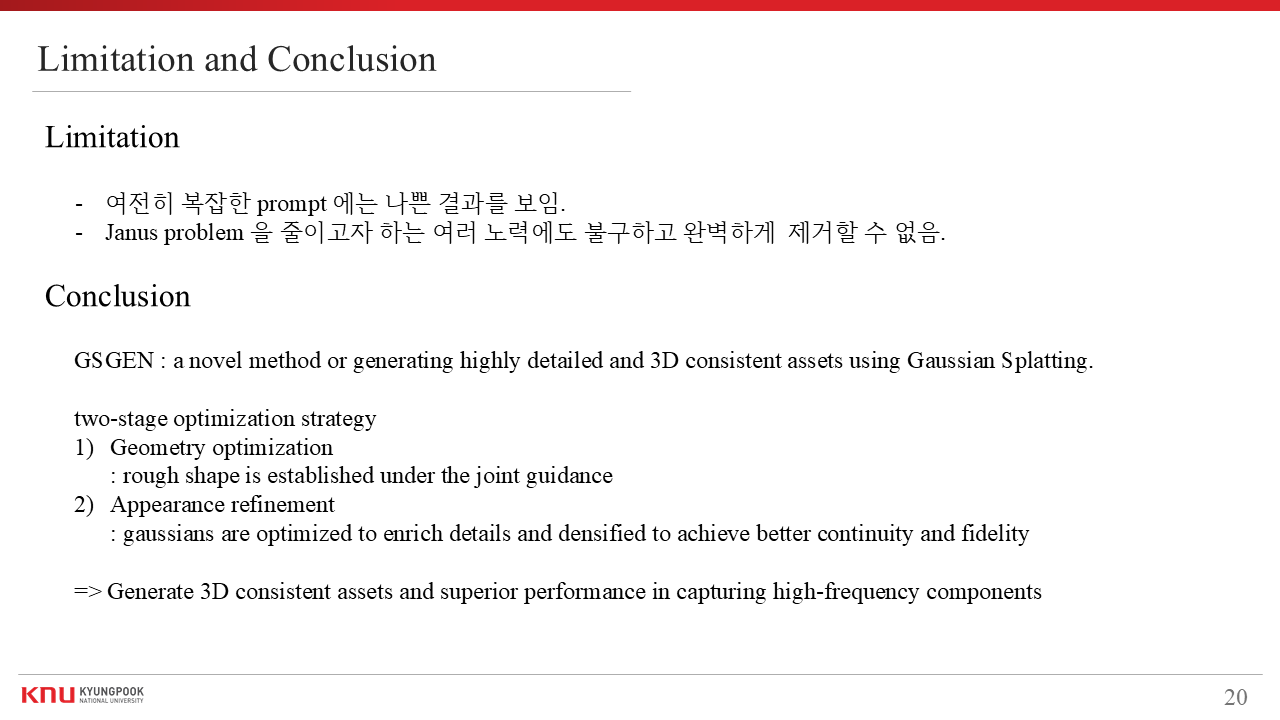 Limitation and Conclusion

Limitation

- 여전히 복잡한 prompt 에는 나쁜 결과를 보임.
- Janus problem 을 줄이고자 하는 여러 노력에도 불구하고 완벽하게 제거할 수 없음.

Conclusion

GSGEN : a novel method or generating highly detailed and 3D consistent assets using Gaussian Splatting.

two-stage optimization strategy
1) Geometry optimization
: rough shape is established under the joint guidance
2) Appearance refinement
: gaussians are optimized to enrich details and densified to achieve better continuity and fidelity

=> Generate 3D consistent assets and superior performance in capturing high-frequency components

KNU KYUNGPOOK NATIONAL UNIVERSITY

20